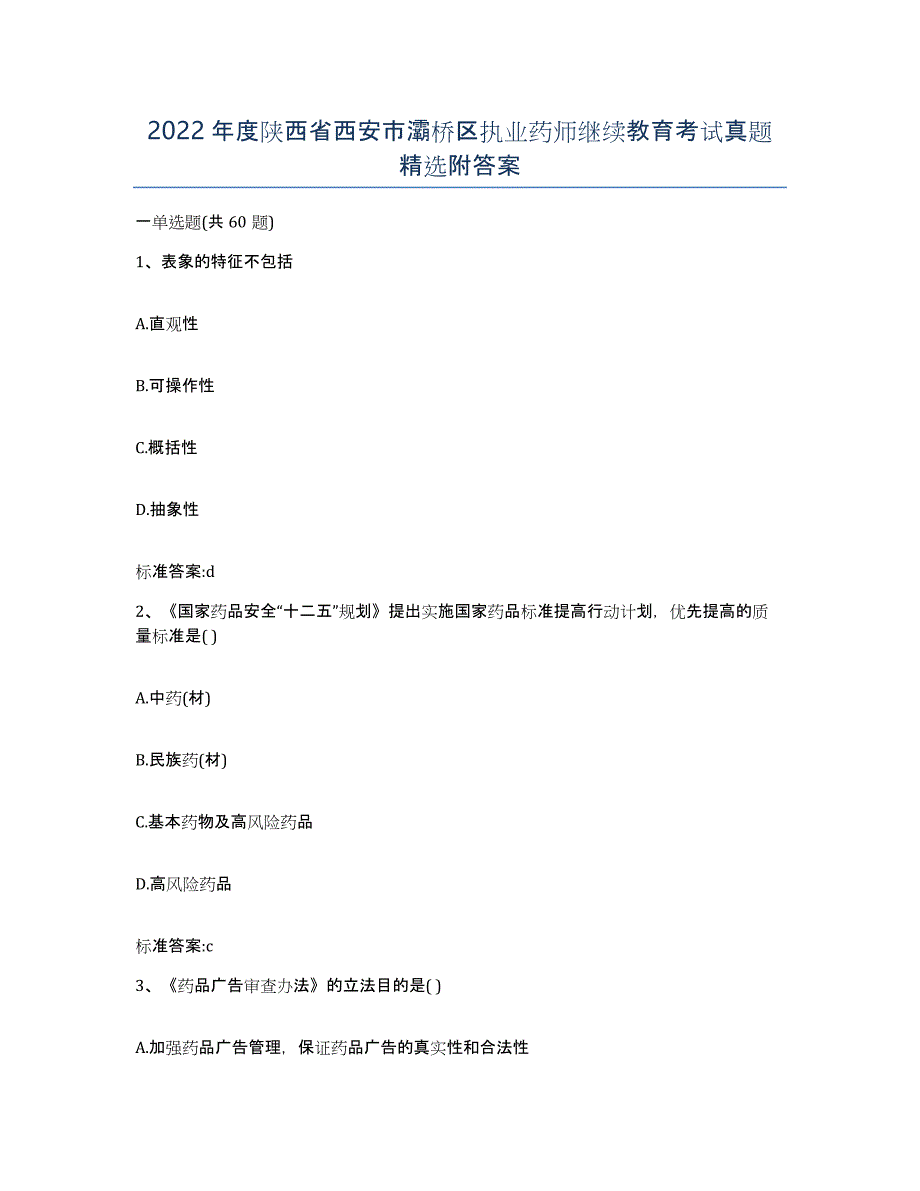 2022年度陕西省西安市灞桥区执业药师继续教育考试真题精选附答案

一单选题(共60题)

1、表象的特征不包括

A.直观性

B.可操作性

C.概括性

D.抽象性

标准答案:d

2、《国家药品安全“十二五”规划》提出实施国家药品标准提高行动计划，优先提高的质量标准是( )

A.中药(材)

B.民族药(材)

C.基本药物及高风险药品

D.高风险药品

标准答案:c

3、《药品广告审查办法》的立法目的是( )

A.加强药品广告管理，保证药品广告的真实性和合法性